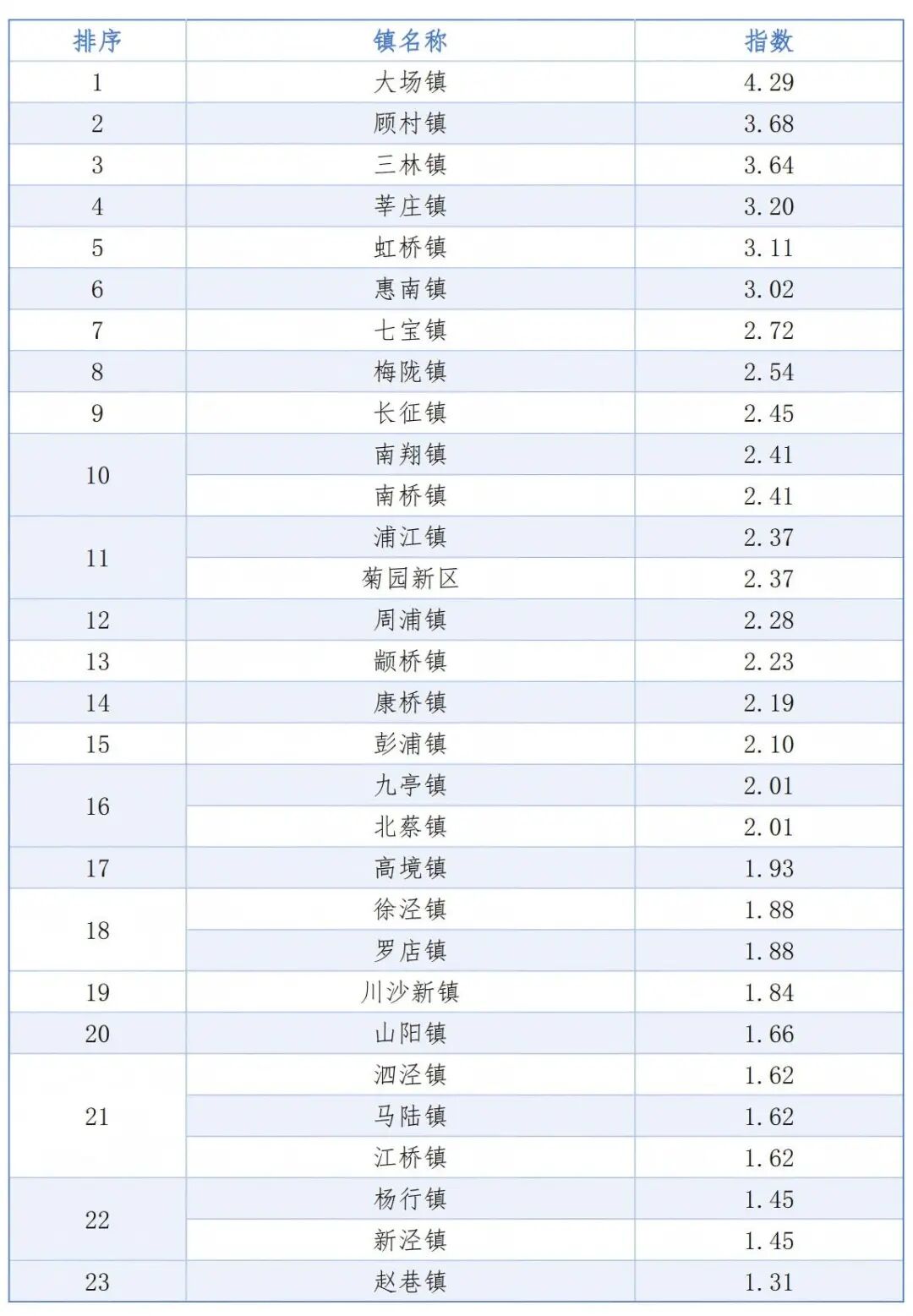 | 排序 | 镇名称 | 指数 |
|---|---|---|
| 1 | 大场镇 | 4.29 |
| 2 | 顾村镇 | 3.68 |
| 3 | 三林镇 | 3.64 |
| 4 | 莘庄镇 | 3.20 |
| 5 | 虹桥镇 | 3.11 |
| 6 | 惠南镇 | 3.02 |
| 7 | 七宝镇 | 2.72 |
| 8 | 梅陇镇 | 2.54 |
| 9 | 长征镇 | 2.45 |
| 10 | 南翔镇 | 2.41 |
|  | 南桥镇 | 2.41 |
| 11 | 浦江镇 | 2.37 |
|  | 菊园新区 | 2.37 |
| 12 | 周浦镇 | 2.28 |
| 13 | 颛桥镇 | 2.23 |
| 14 | 康桥镇 | 2.19 |
| 15 | 彭浦镇 | 2.10 |
| 16 | 九亭镇 | 2.01 |
|  | 北蔡镇 | 2.01 |
| 17 | 高境镇 | 1.93 |
| 18 | 徐泾镇 | 1.88 |
|  | 罗店镇 | 1.88 |
| 19 | 川沙新镇 | 1.84 |
| 20 | 山阳镇 | 1.66 |
| 21 | 泗泾镇 | 1.62 |
|  | 马陆镇 | 1.62 |
|  | 江桥镇 | 1.62 |
| 22 | 杨行镇 | 1.45 |
|  | 新泾镇 | 1.45 |
| 23 | 赵巷镇 | 1.31 |